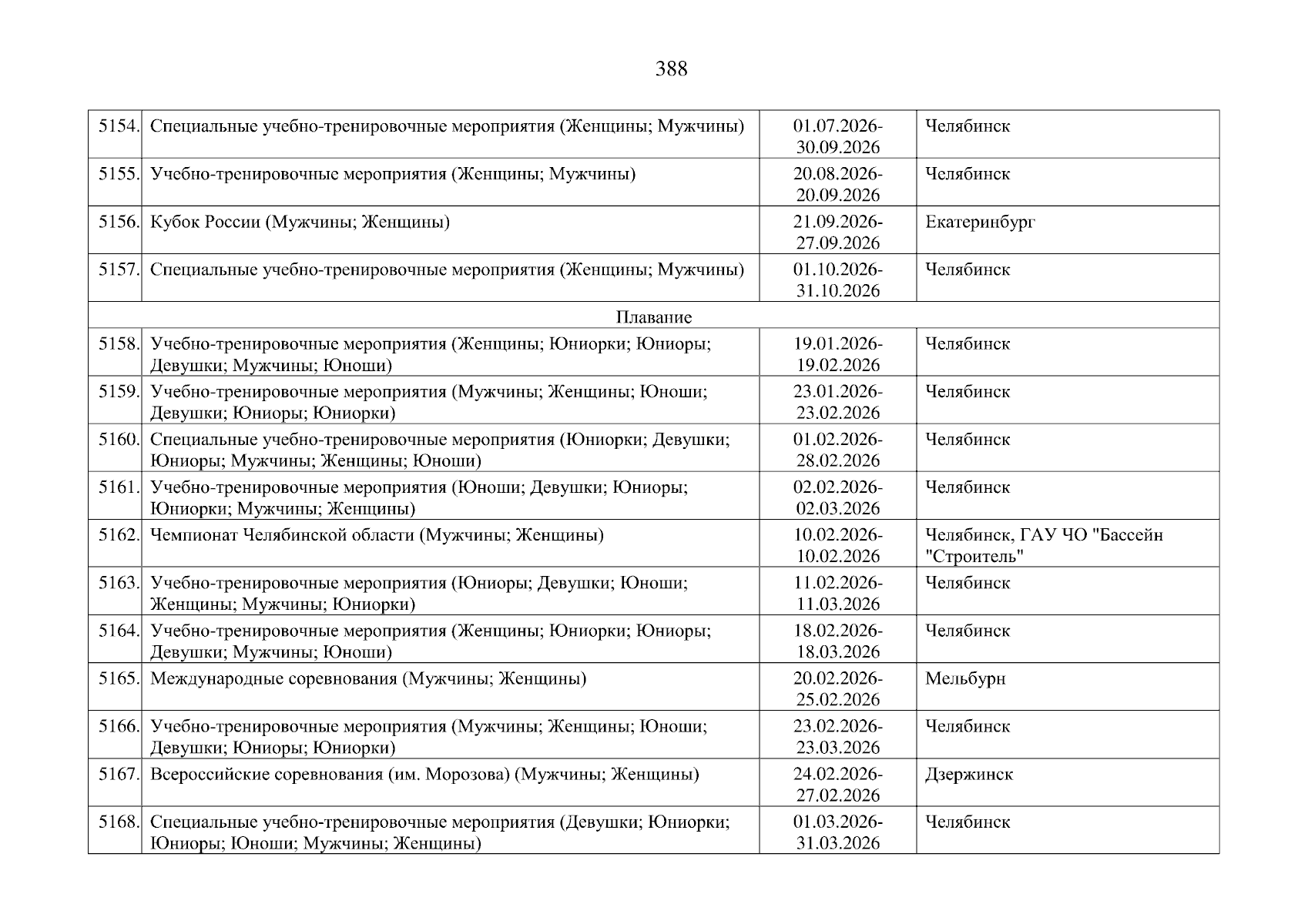 388

| | | | |
|---|---|---|---|
| 5154. | Специальные учебно-тренировочные мероприятия (Женщины; Мужчины) | 01.07.2026-30.09.2026 | Челябинск |
| 5155. | Учебно-тренировочные мероприятия (Женщины; Мужчины) | 20.08.2026-20.09.2026 | Челябинск |
| 5156. | Кубок России (Мужчины; Женщины) | 21.09.2026-27.09.2026 | Екатеринбург |
| 5157. | Специальные учебно-тренировочные мероприятия (Женщины; Мужчины) | 01.10.2026-31.10.2026 | Челябинск |
| Плавание | | | |
| 5158. | Учебно-тренировочные мероприятия (Женщины; Юниорки; Юниоры; Девушки; Мужчины; Юноши) | 19.01.2026-19.02.2026 | Челябинск |
| 5159. | Учебно-тренировочные мероприятия (Мужчины; Женщины; Юноши; Девушки; Юниоры; Юниорки) | 23.01.2026-23.02.2026 | Челябинск |
| 5160. | Специальные учебно-тренировочные мероприятия (Юниорки; Девушки; Юниоры; Мужчины; Женщины; Юноши) | 01.02.2026-28.02.2026 | Челябинск |
| 5161. | Учебно-тренировочные мероприятия (Юноши; Девушки; Юниоры; Юниорки; Мужчины; Женщины) | 02.02.2026-02.03.2026 | Челябинск |
| 5162. | Чемпионат Челябинской области (Мужчины; Женщины) | 10.02.2026-10.02.2026 | Челябинск, ГАУ ЧО "Бассейн "Строитель" |
| 5163. | Учебно-тренировочные мероприятия (Юниоры; Девушки; Юноши; Женщины; Мужчины; Юниорки) | 11.02.2026-11.03.2026 | Челябинск |
| 5164. | Учебно-тренировочные мероприятия (Женщины; Юниорки; Юниоры; Девушки; Мужчины; Юноши) | 18.02.2026-18.03.2026 | Челябинск |
| 5165. | Международные соревнования (Мужчины; Женщины) | 20.02.2026-25.02.2026 | Мельбурн |
| 5166. | Учебно-тренировочные мероприятия (Мужчины; Женщины; Юноши; Девушки; Юниоры; Юниорки) | 23.02.2026-23.03.2026 | Челябинск |
| 5167. | Всероссийские соревнования (им. Морозова) (Мужчины; Женщины) | 24.02.2026-27.02.2026 | Дзержинск |
| 5168. | Специальные учебно-тренировочные мероприятия (Девушки; Юниорки; Юниоры; Юноши; Мужчины; Женщины) | 01.03.2026-31.03.2026 | Челябинск |